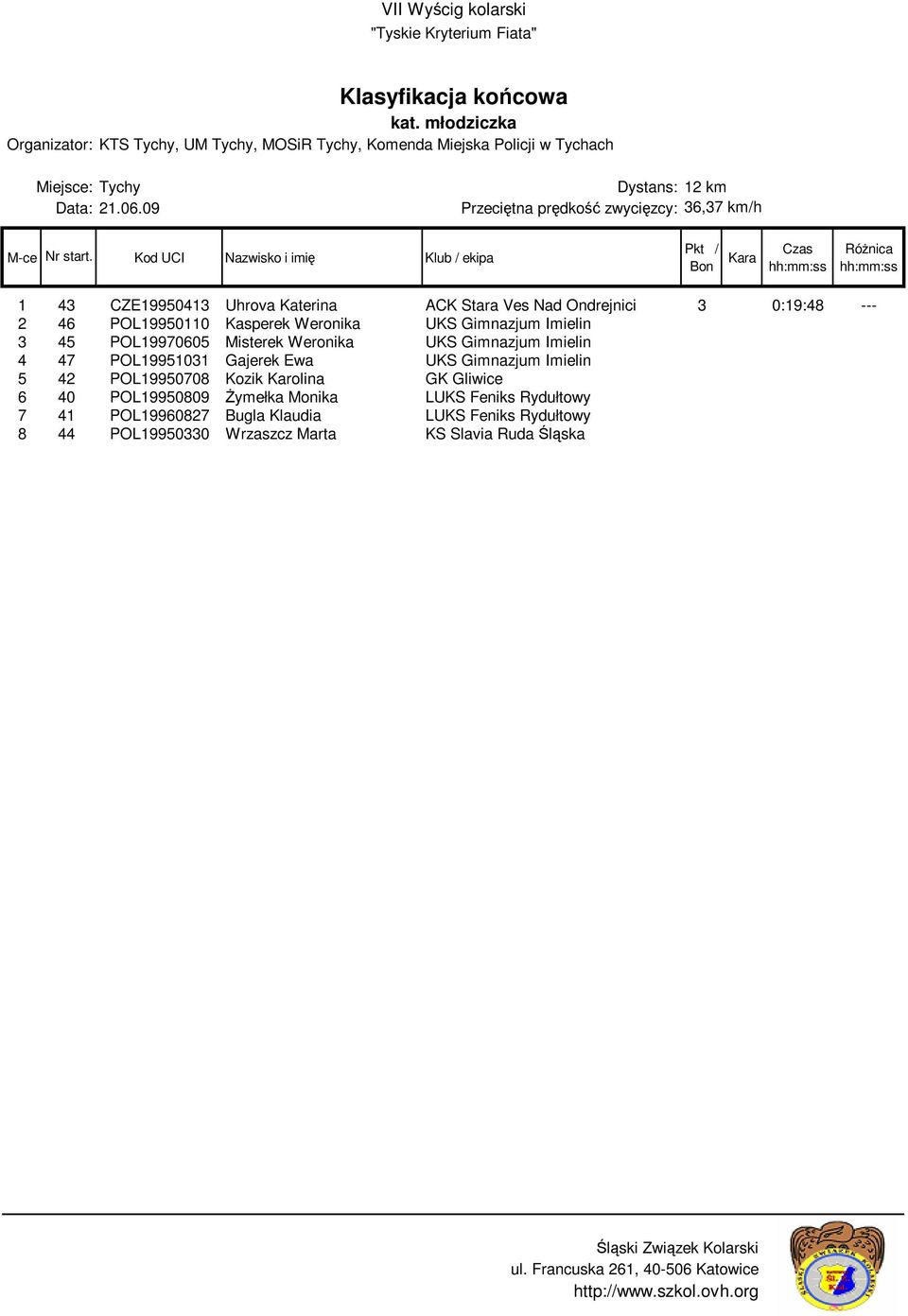 VII Wyścig kolarski
"Tyskie Kryterium Fiata"

Klasyfikacja końcowa
kat. młodziczka
Organizator: KTS Tychy, UM Tychy, MOSiR Tychy, Komenda Miejska Policji w Tychach

Miejsce: Tychy
Data: 21.06.09

Dystans: 12 km
Przeciętna prędkość zwycięzcy: 36,37 km/h

| M-ce | Nr start. | Kod UCI | Nazwisko i imię | Klub / ekipa | Pkt / Bon | Kara | Czas hh:mm:ss | Różnica hh:mm:ss |
|---|---|---|---|---|---|---|---|---|
| 1 | 43 | CZE19950413 | Uhrova Katerina | ACK Stara Ves Nad Ondrejnici | 3 | | 0:19:48 | --- |
| 2 | 46 | POL19950110 | Kasperek Weronika | UKS Gimnazjum Imielin | | | | |
| 3 | 45 | POL19970605 | Misterek Weronika | UKS Gimnazjum Imielin | | | | |
| 4 | 47 | POL19951031 | Gajerek Ewa | UKS Gimnazjum Imielin | | | | |
| 5 | 42 | POL19950708 | Kozik Karolina | GK Gliwice | | | | |
| 6 | 40 | POL19950809 | Żymełka Monika | LUKS Feniks Rydułtowy | | | | |
| 7 | 41 | POL19960827 | Bugla Klaudia | LUKS Feniks Rydułtowy | | | | |
| 8 | 44 | POL19950330 | Wrzaszcz Marta | KS Slavia Ruda Śląska | | | | |

Śląski Związek Kolarski
ul. Francuska 261, 40-506 Katowice
http://www.szkol.ovh.org